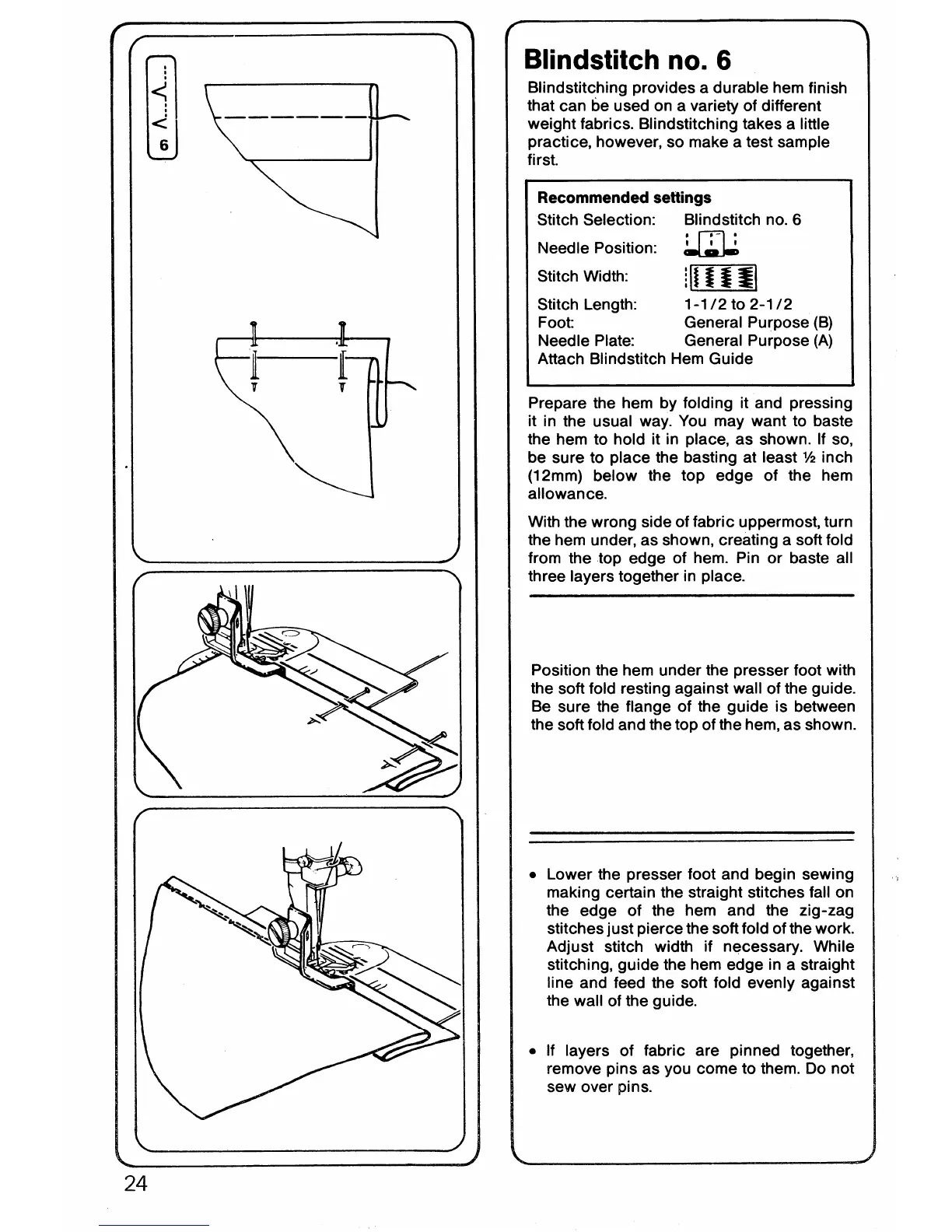 6

Blindstitch no. 6

Blindstitching provides a durable hem finish that can be used on a variety of different weight fabrics. Blindstitching takes a little practice, however, so make a test sample first.

Recommended settings
Stitch Selection: Blindstitch no. 6
Needle Position:
Stitch Width:
Stitch Length: 1-1/2 to 2-1/2
Foot: General Purpose (B)
Needle Plate: General Purpose (A)
Attach Blindstitch Hem Guide

Prepare the hem by folding it and pressing it in the usual way. You may want to baste the hem to hold it in place, as shown. If so, be sure to place the basting at least ½ inch (12mm) below the top edge of the hem allowance.

With the wrong side of fabric uppermost, turn the hem under, as shown, creating a soft fold from the top edge of hem. Pin or baste all three layers together in place.

Position the hem under the presser foot with the soft fold resting against wall of the guide. Be sure the flange of the guide is between the soft fold and the top of the hem, as shown.

• Lower the presser foot and begin sewing making certain the straight stitches fall on the edge of the hem and the zig-zag stitches just pierce the soft fold of the work. Adjust stitch width if necessary. While stitching, guide the hem edge in a straight line and feed the soft fold evenly against the wall of the guide.

• If layers of fabric are pinned together, remove pins as you come to them. Do not sew over pins.

24